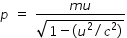 $p = \frac{mu}{\sqrt{1-(u^2/c^2)}}$